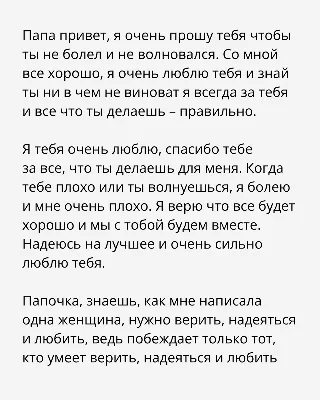 Папа привет, я очень прошу тебя чтобы ты не болел и не волновался. Со мной все хорошо, я очень люблю тебя и знай ты ни в чем не виноват я всегда за тебя и все что ты делаешь – правильно.

Я тебя очень люблю, спасибо тебе за все, что ты делаешь для меня. Когда тебе плохо или ты волнуешься, я болею и мне очень плохо. Я верю что все будет хорошо и мы с тобой будем вместе. Надеюсь на лучшее и очень сильно люблю тебя.

Папочка, знаешь, как мне написала одна женщина, нужно верить, надеяться и любить, ведь побеждает только тот, кто умеет верить, надеяться и любить